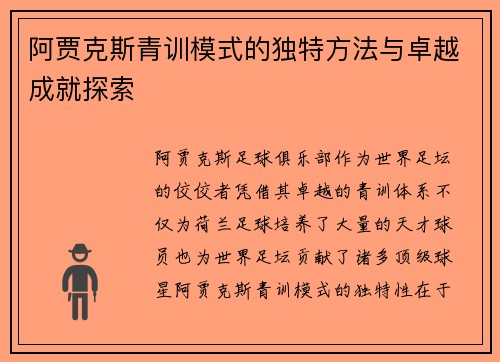 阿贾克斯青训模式的独特方法与卓越成就探索

阿贾克斯足球俱乐部作为世界足坛的佼佼者凭借其卓越的青训体系不仅为荷兰足球培养了大量的天才球员也为世界足坛贡献了诸多顶级球星阿贾克斯青训模式的独特性在于